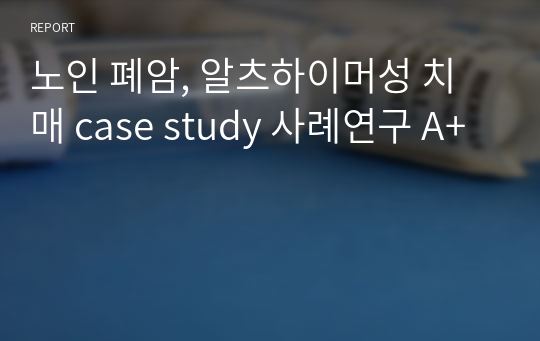 REPORT

노인 폐암, 알츠하이머성 치매 case study 사례연구 A+